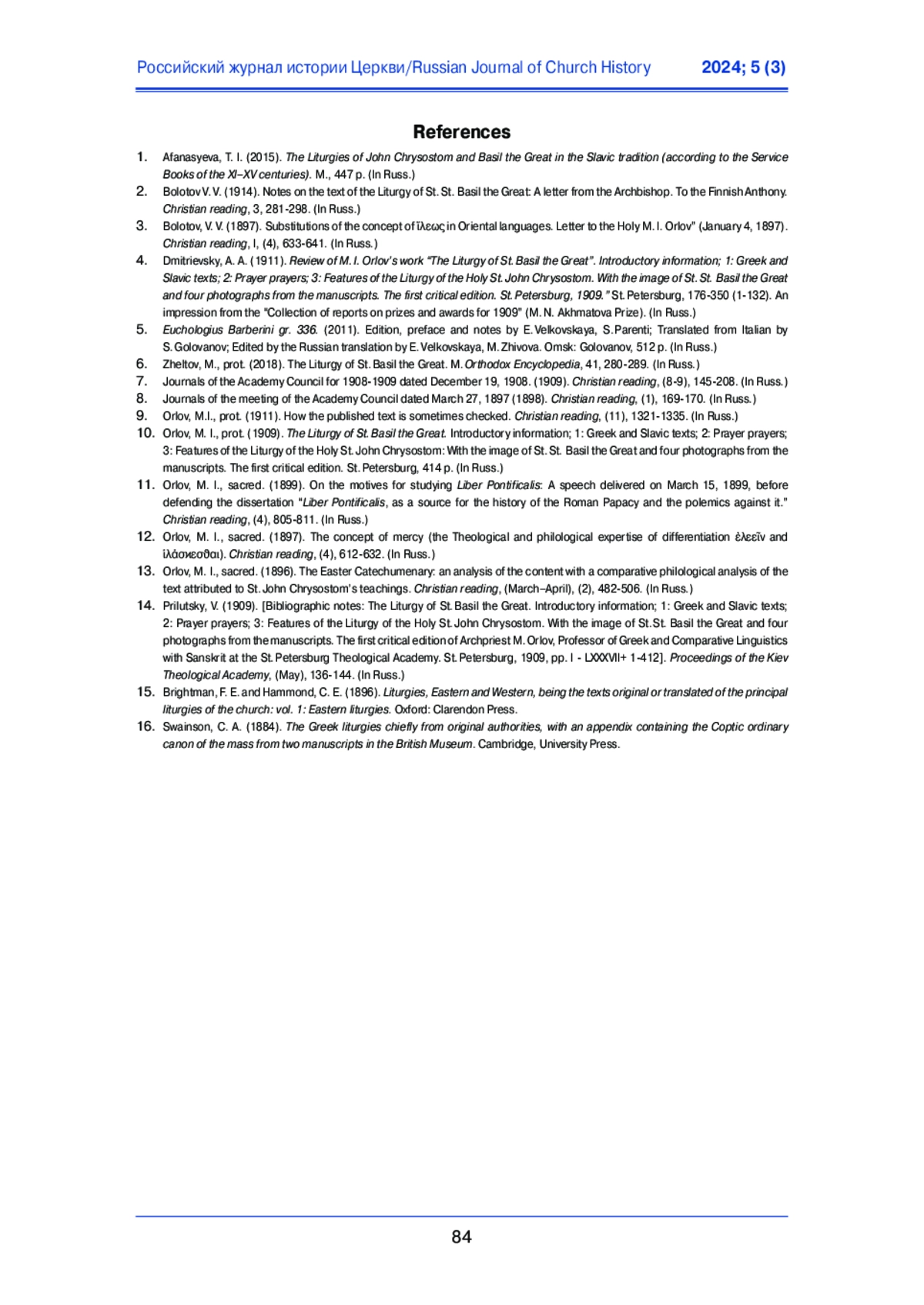 Российский журнал истории Церкви/Russian Journal of Church History 2024; 5 (3)

References

1. Afanasyeva, T. I. (2015). The Liturgies of John Chrysostom and Basil the Great in the Slavic tradition (according to the Service Books of the XI–XV centuries). M., 447 p. (In Russ.)
2. Bolotov V. V. (1914). Notes on the text of the Liturgy of St. St. Basil the Great: A letter from the Archbishop. To the Finnish Anthony. Christian reading, 3, 281-298. (In Russ.)
3. Bolotov, V. V. (1897). Substitutions of the concept of ἵλεως in Oriental languages. Letter to the Holy M. I. Orlov" (January 4, 1897). Christian reading, I, (4), 633-641. (In Russ.)
4. Dmitrievsky, A. A. (1911). Review of M. I. Orlov's work "The Liturgy of St. Basil the Great". Introductory information; 1: Greek and Slavic texts; 2: Prayer prayers; 3: Features of the Liturgy of the Holy St. John Chrysostom. With the image of St. St. Basil the Great and four photographs from the manuscripts. The first critical edition. St. Petersburg, 1909." St. Petersburg, 176-350 (1-132). An impression from the "Collection of reports on prizes and awards for 1909" (M. N. Akhmatova Prize). (In Russ.)
5. Euchologius Barberini gr. 336. (2011). Edition, preface and notes by E. Velkovskaya, S. Parenti; Translated from Italian by S. Golovanov; Edited by the Russian translation by E. Velkovskaya, M. Zhivova. Omsk: Golovanov, 512 p. (In Russ.)
6. Zheltov, M., prot. (2018). The Liturgy of St. Basil the Great. M. Orthodox Encyclopedia, 41, 280-289. (In Russ.)
7. Journals of the Academy Council for 1908-1909 dated December 19, 1908. (1909). Christian reading, (8-9), 145-208. (In Russ.)
8. Journals of the meeting of the Academy Council dated March 27, 1897 (1898). Christian reading, (1), 169-170. (In Russ.)
9. Orlov, M.I., prot. (1911). How the published text is sometimes checked. Christian reading, (11), 1321-1335. (In Russ.)
10. Orlov, M. I., prot. (1909). The Liturgy of St. Basil the Great. Introductory information; 1: Greek and Slavic texts; 2: Prayer prayers; 3: Features of the Liturgy of the Holy St. John Chrysostom: With the image of St. St. Basil the Great and four photographs from the manuscripts. The first critical edition. St. Petersburg, 414 p. (In Russ.)
11. Orlov, M. I., sacred. (1899). On the motives for studying Liber Pontificalis: A speech delivered on March 15, 1899, before defending the dissertation "Liber Pontificalis, as a source for the history of the Roman Papacy and the polemics against it." Christian reading, (4), 805-811. (In Russ.)
12. Orlov, M. I., sacred. (1897). The concept of mercy (the Theological and philological expertise of differentiation ἐλεεῖν and ἱλάσκεσθαι). Christian reading, (4), 612-632. (In Russ.)
13. Orlov, M. I., sacred. (1896). The Easter Catechumenary: an analysis of the content with a comparative philological analysis of the text attributed to St. John Chrysostom's teachings. Christian reading, (March–April), (2), 482-506. (In Russ.)
14. Prilutsky, V. (1909). [Bibliographic notes: The Liturgy of St. Basil the Great. Introductory information; 1: Greek and Slavic texts; 2: Prayer prayers; 3: Features of the Liturgy of the Holy St. John Chrysostom. With the image of St. St. Basil the Great and four photographs from the manuscripts. The first critical edition of Archpriest M. Orlov, Professor of Greek and Comparative Linguistics with Sanskrit at the St. Petersburg Theological Academy. St. Petersburg, 1909, pp. I - LXXXVII+ 1-412]. Proceedings of the Kiev Theological Academy, (May), 136-144. (In Russ.)
15. Brightman, F. E. and Hammond, C. E. (1896). Liturgies, Eastern and Western, being the texts original or translated of the principal liturgies of the church: vol. 1: Eastern liturgies. Oxford: Clarendon Press.
16. Swainson, C. A. (1884). The Greek liturgies chiefly from original authorities, with an appendix containing the Coptic ordinary canon of the mass from two manuscripts in the British Museum. Cambridge, University Press.

84